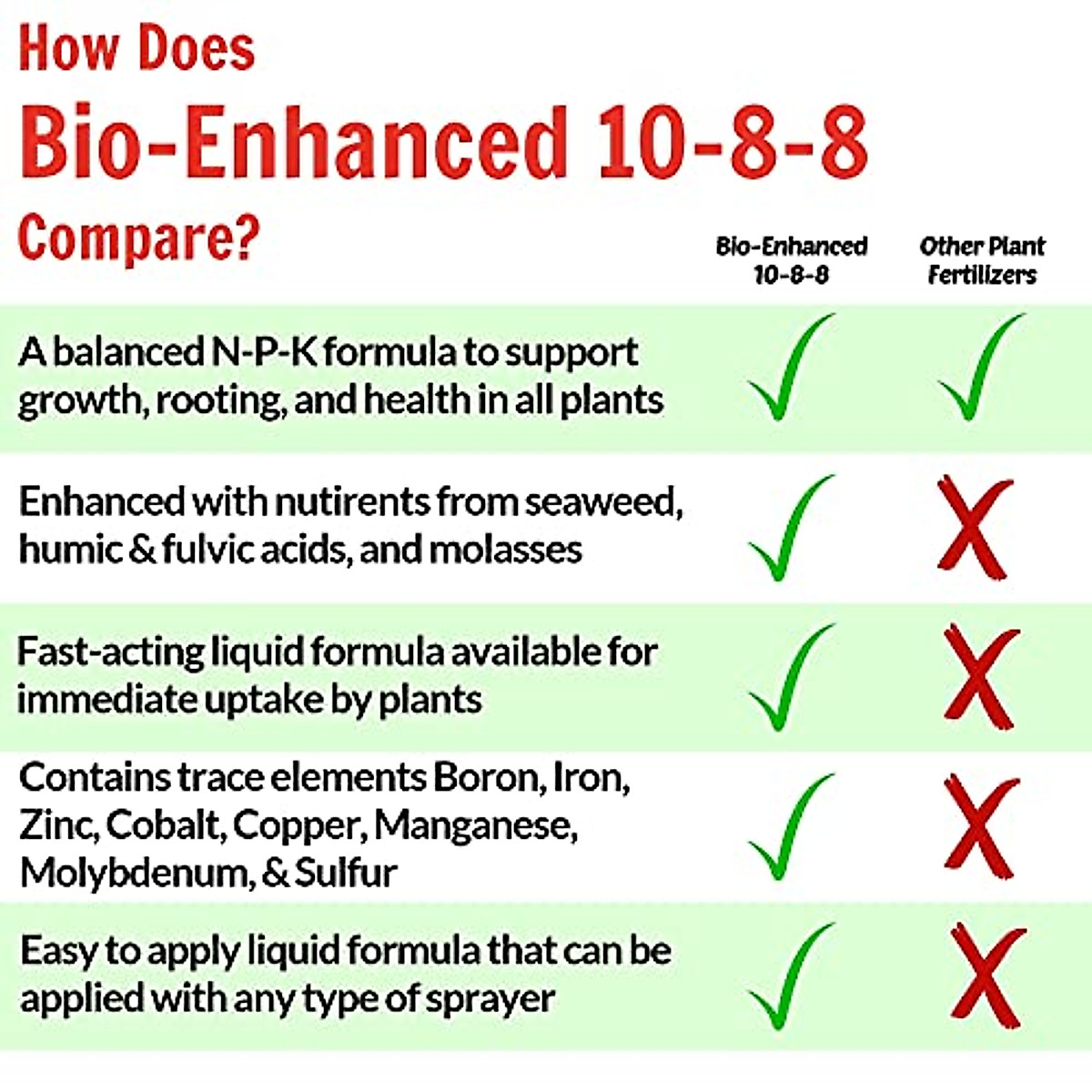 How Does
Bio-Enhanced 10-8-8
Compare?

| | Bio-Enhanced 10-8-8 | Other Plant Fertilizers |
|---|---|---|
| A balanced N-P-K formula to support growth, rooting, and health in all plants | ✓ | ✓ |
| Enhanced with nutirents from seaweed, humic & fulvic acids, and molasses | ✓ | X |
| Fast-acting liquid formula available for immediate uptake by plants | ✓ | X |
| Contains trace elements Boron, Iron, Zinc, Cobalt, Copper, Manganese, Molybdenum, & Sulfur | ✓ | X |
| Easy to apply liquid formula that can be applied with any type of sprayer | ✓ | X |